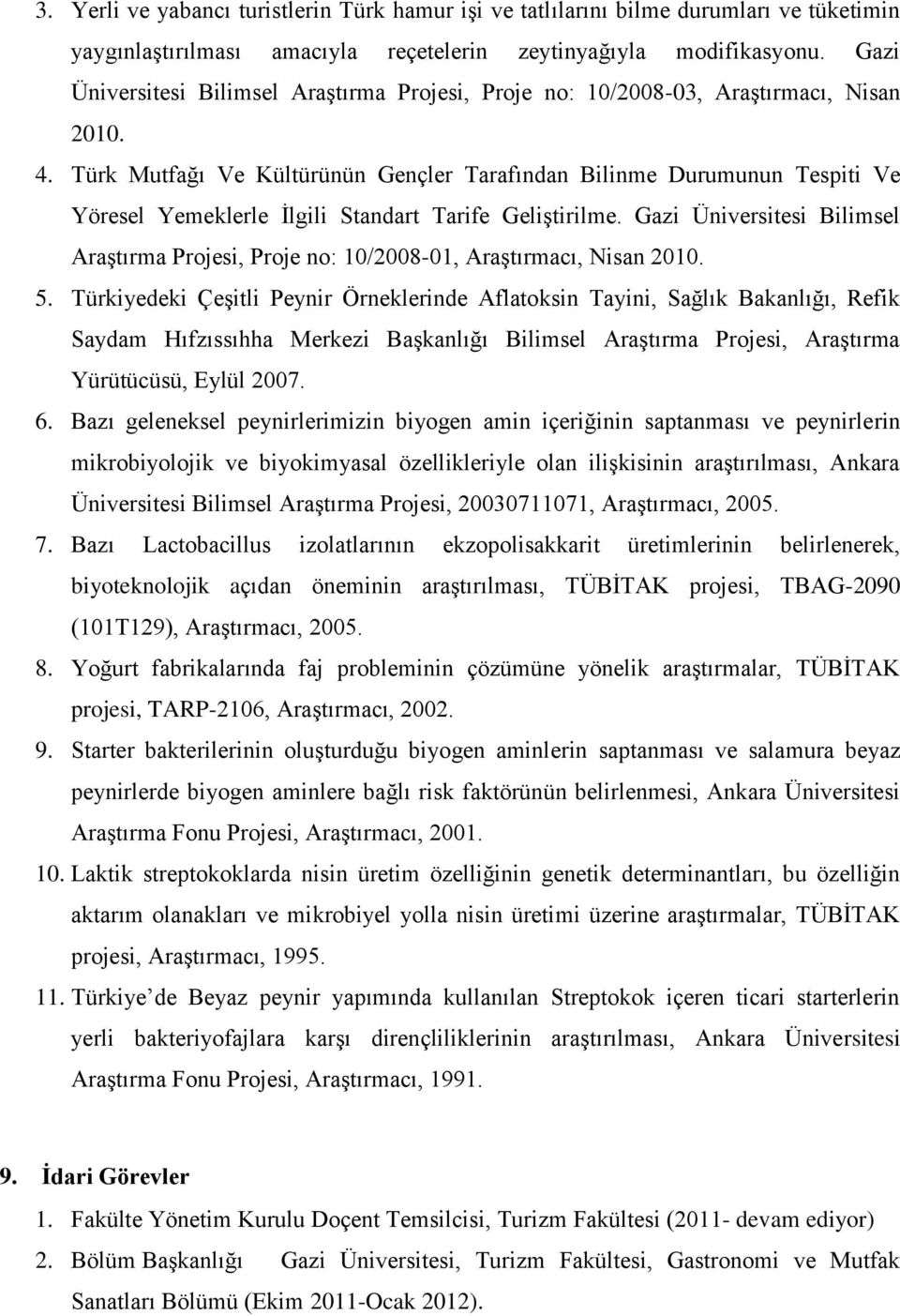 3. Yerli ve yabancı turistlerin Türk hamur işi ve tatlılarını bilme durumları ve tüketimin yaygınlaştırılması amacıyla reçetelerin zeytinyağıyla modifikasyonu. Gazi Üniversitesi Bilimsel Araştırma Projesi, Proje no: 10/2008-03, Araştırmacı, Nisan 2010.

4. Türk Mutfağı Ve Kültürünün Gençler Tarafından Bilinme Durumunun Tespiti Ve Yöresel Yemeklerle İlgili Standart Tarife Geliştirilme. Gazi Üniversitesi Bilimsel Araştırma Projesi, Proje no: 10/2008-01, Araştırmacı, Nisan 2010.

5. Türkiyedeki Çeşitli Peynir Örneklerinde Aflatoksin Tayini, Sağlık Bakanlığı, Refik Saydam Hıfzıssıhha Merkezi Başkanlığı Bilimsel Araştırma Projesi, Araştırma Yürütücüsü, Eylül 2007.

6. Bazı geleneksel peynirlerimizin biyogen amin içeriğinin saptanması ve peynirlerin mikrobiyolojik ve biyokimyasal özellikleriyle olan ilişkisinin araştırılması, Ankara Üniversitesi Bilimsel Araştırma Projesi, 20030711071, Araştırmacı, 2005.

7. Bazı Lactobacillus izolatlarının ekzopolisakkarit üretimlerinin belirlenerek, biyoteknolojik açıdan öneminin araştırılması, TÜBİTAK projesi, TBAG-2090 (101T129), Araştırmacı, 2005.

8. Yoğurt fabrikalarında faj probleminin çözümüne yönelik araştırmalar, TÜBİTAK projesi, TARP-2106, Araştırmacı, 2002.

9. Starter bakterilerinin oluşturduğu biyogen aminlerin saptanması ve salamura beyaz peynirlerde biyogen aminlere bağlı risk faktörünün belirlenmesi, Ankara Üniversitesi Araştırma Fonu Projesi, Araştırmacı, 2001.

10. Laktik streptokoklarda nisin üretim özelliğinin genetik determinantları, bu özelliğin aktarım olanakları ve mikrobiyel yolla nisin üretimi üzerine araştırmalar, TÜBİTAK projesi, Araştırmacı, 1995.

11. Türkiye’de Beyaz peynir yapımında kullanılan Streptokok içeren ticari starterlerin yerli bakteriyofajlara karşı dirençliliklerinin araştırılması, Ankara Üniversitesi Araştırma Fonu Projesi, Araştırmacı, 1991.

9. İdari Görevler

1. Fakülte Yönetim Kurulu Doçent Temsilcisi, Turizm Fakültesi (2011- devam ediyor)

2. Bölüm Başkanlığı Gazi Üniversitesi, Turizm Fakültesi, Gastronomi ve Mutfak Sanatları Bölümü (Ekim 2011-Ocak 2012).